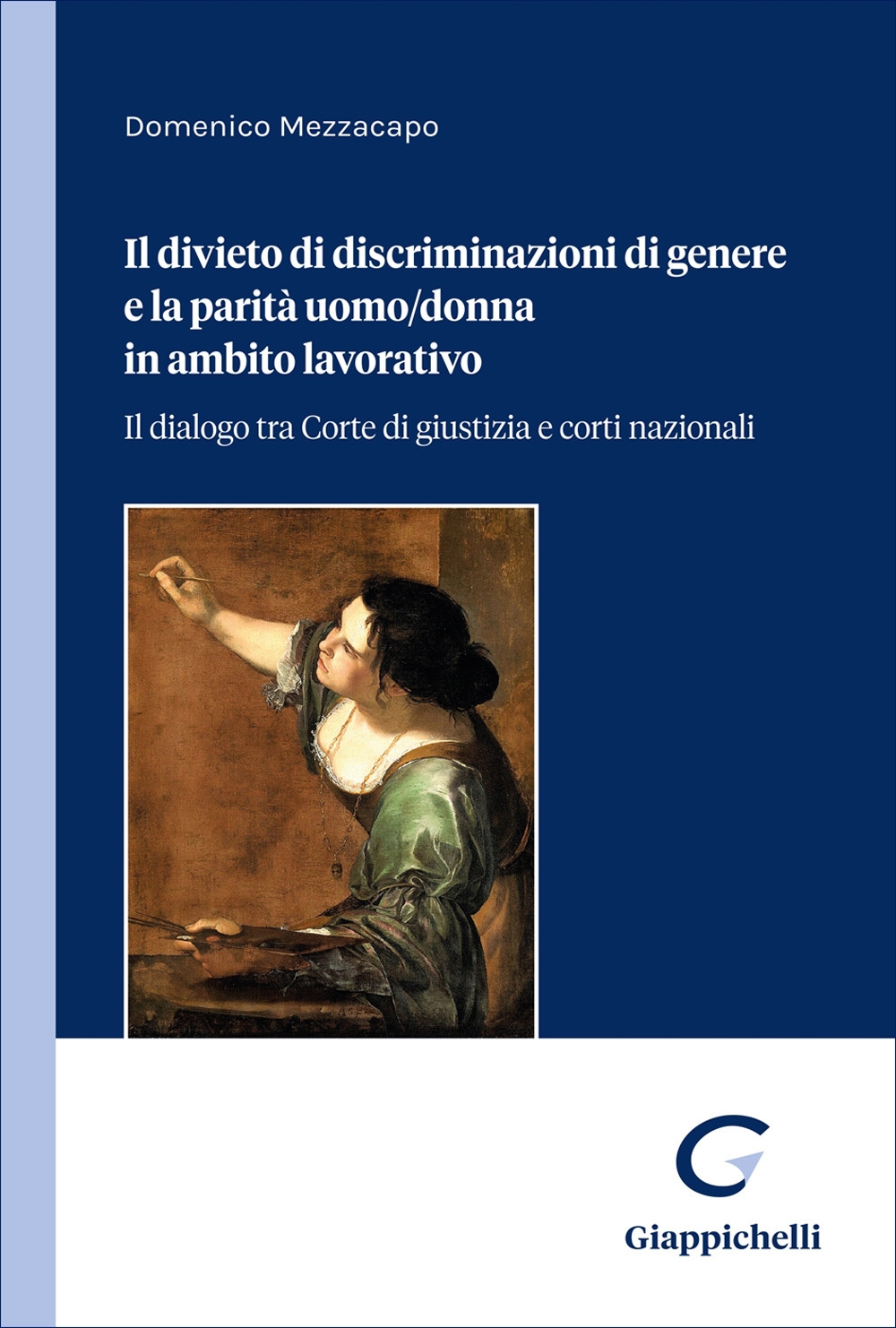 Domenico Mezzacapo

Il divieto di discriminazioni di genere
e la parità uomo/donna
in ambito lavorativo

Il dialogo tra Corte di giustizia e corti nazionali

Giappichelli